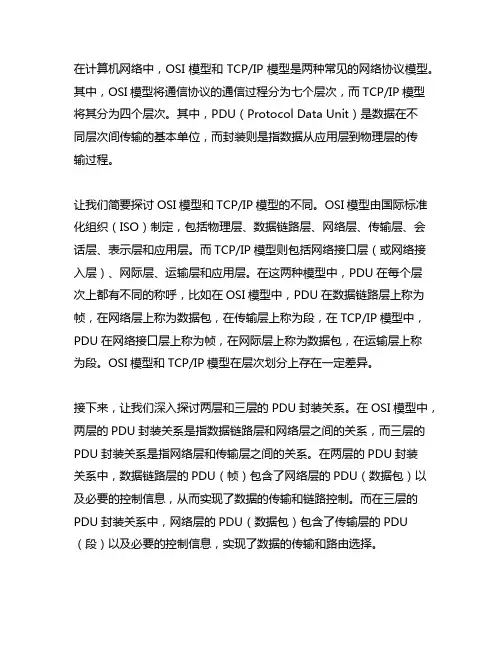 在计算机网络中，OSI 模型和 TCP/IP 模型是两种常见的网络协议模型。其中，OSI 模型将通信协议的通信过程分为七个层次，而 TCP/IP 模型将其分为四个层次。其中，PDU（Protocol Data Unit）是数据在不同层次间传输的基本单位，而封装则是指数据从应用层到物理层的传输过程。

让我们简要探讨 OSI 模型和 TCP/IP 模型的不同。OSI 模型由国际标准化组织（ISO）制定，包括物理层、数据链路层、网络层、传输层、会话层、表示层和应用层。而 TCP/IP 模型则包括网络接口层（或网络接入层）、网际层、运输层和应用层。在这两种模型中，PDU 在每个层次上都有不同的称呼，比如在 OSI 模型中，PDU 在数据链路层上称为帧，在网络层上称为数据包，在传输层上称为段，在 TCP/IP 模型中，PDU 在网络接口层上称为帧，在网际层上称为数据包，在运输层上称为段。OSI 模型和 TCP/IP 模型在层次划分上存在一定差异。

接下来，让我们深入探讨两层和三层的 PDU 封装关系。在 OSI 模型中，两层的 PDU 封装关系是指数据链路层和网络层之间的关系，而三层的 PDU 封装关系是指网络层和传输层之间的关系。在两层的 PDU 封装关系中，数据链路层的 PDU（帧）包含了网络层的 PDU（数据包）以及必要的控制信息，从而实现了数据的传输和链路控制。而在三层的 PDU 封装关系中，网络层的 PDU（数据包）包含了传输层的 PDU（段）以及必要的控制信息，实现了数据的传输和路由选择。